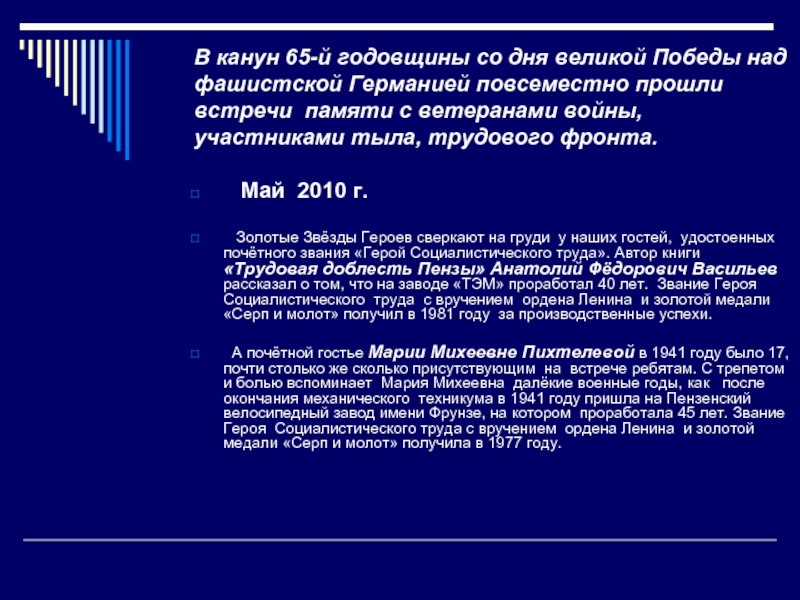 В канун 65-й годовщины со дня великой Победы над фашистской Германией повсеместно прошли встречи памяти с ветеранами войны, участниками тыла, трудового фронта.

Май 2010 г.

Золотые Звёзды Героев сверкают на груди у наших гостей, удостоенных почётного звания «Герой Социалистического труда». Автор книги «Трудовая доблесть Пензы» Анатолий Фёдорович Васильев рассказал о том, что на заводе «ТЭМ» проработал 40 лет. Звание Героя Социалистического труда с вручением ордена Ленина и золотой медали «Серп и молот» получил в 1981 году за производственные успехи.

А почётной гостье Марии Михеевне Пихтелевой в 1941 году было 17, почти столько же сколько присутствующим на встрече ребятам. С трепетом и болью вспоминает Мария Михеевна далёкие военные годы, как после окончания механического техникума в 1941 году пришла на Пензенский велосипедный завод имени Фрунзе, на котором проработала 45 лет. Звание Героя Социалистического труда с вручением ордена Ленина и золотой медали «Серп и молот» получила в 1977 году.